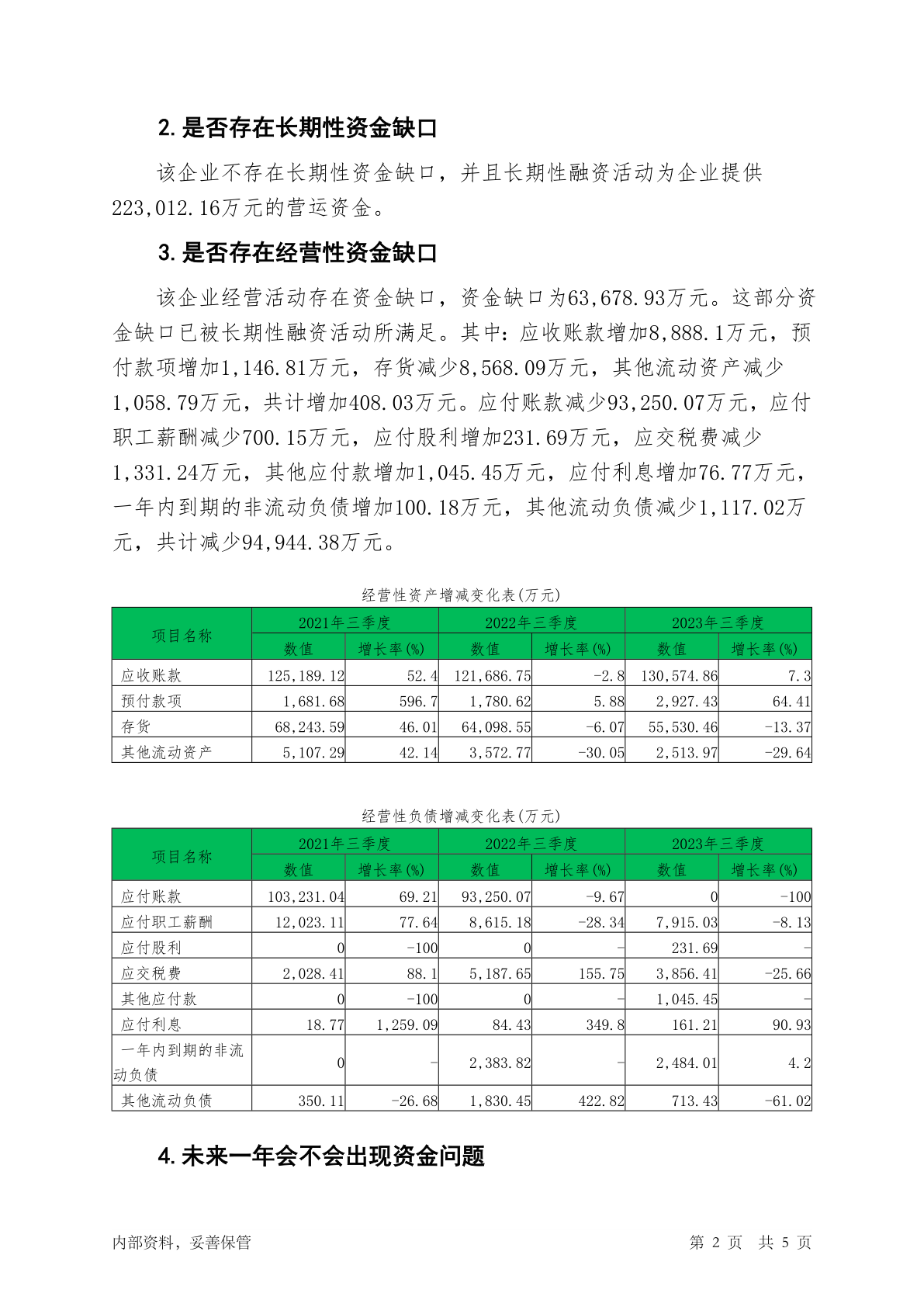 2. 是否存在长期性资金缺口

该企业不存在长期性资金缺口，并且长期性融资活动为企业提供223,012.16万元的营运资金。

3. 是否存在经营性资金缺口

该企业经营活动存在资金缺口，资金缺口为63,678.93万元。这部分资金缺口已被长期性融资活动所满足。其中：应收账款增加8,888.1万元，预付款项增加1,146.81万元，存货减少8,568.09万元，其他流动资产减少1,058.79万元，共计增加408.03万元。应付账款减少93,250.07万元，应付职工薪酬减少700.15万元，应付股利增加231.69万元，应交税费减少1,331.24万元，其他应付款增加1,045.45万元，应付利息增加76.77万元，一年内到期的非流动负债增加100.18万元，其他流动负债减少1,117.02万元，共计减少94,944.38万元。

经营性资产增减变化表(万元)

| 项目名称 | 2021年三季度 数值 | 2021年三季度 增长率(%) | 2022年三季度 数值 | 2022年三季度 增长率(%) | 2023年三季度 数值 | 2023年三季度 增长率(%) |
|---|---|---|---|---|---|---|
| 应收账款 | 125,189.12 | 52.4 | 121,686.75 | -2.8 | 130,574.86 | 7.3 |
| 预付款项 | 1,681.68 | 596.7 | 1,780.62 | 5.88 | 2,927.43 | 64.41 |
| 存货 | 68,243.59 | 46.01 | 64,098.55 | -6.07 | 55,530.46 | -13.37 |
| 其他流动资产 | 5,107.29 | 42.14 | 3,572.77 | -30.05 | 2,513.97 | -29.64 |

经营性负债增减变化表(万元)

| 项目名称 | 2021年三季度 数值 | 2021年三季度 增长率(%) | 2022年三季度 数值 | 2022年三季度 增长率(%) | 2023年三季度 数值 | 2023年三季度 增长率(%) |
|---|---|---|---|---|---|---|
| 应付账款 | 103,231.04 | 69.21 | 93,250.07 | -9.67 | 0 | -100 |
| 应付职工薪酬 | 12,023.11 | 77.64 | 8,615.18 | -28.34 | 7,915.03 | -8.13 |
| 应付股利 | 0 | -100 | 0 | - | 231.69 | - |
| 应交税费 | 2,028.41 | 88.1 | 5,187.65 | 155.75 | 3,856.41 | -25.66 |
| 其他应付款 | 0 | -100 | 0 | - | 1,045.45 | - |
| 应付利息 | 18.77 | 1,259.09 | 84.43 | 349.8 | 161.21 | 90.93 |
| 一年内到期的非流动负债 | 0 | - | 2,383.82 | - | 2,484.01 | 4.2 |
| 其他流动负债 | 350.11 | -26.68 | 1,830.45 | 422.82 | 713.43 | -61.02 |

4. 未来一年会不会出现资金问题

内部资料，妥善保管

第 2 页 共 5 页